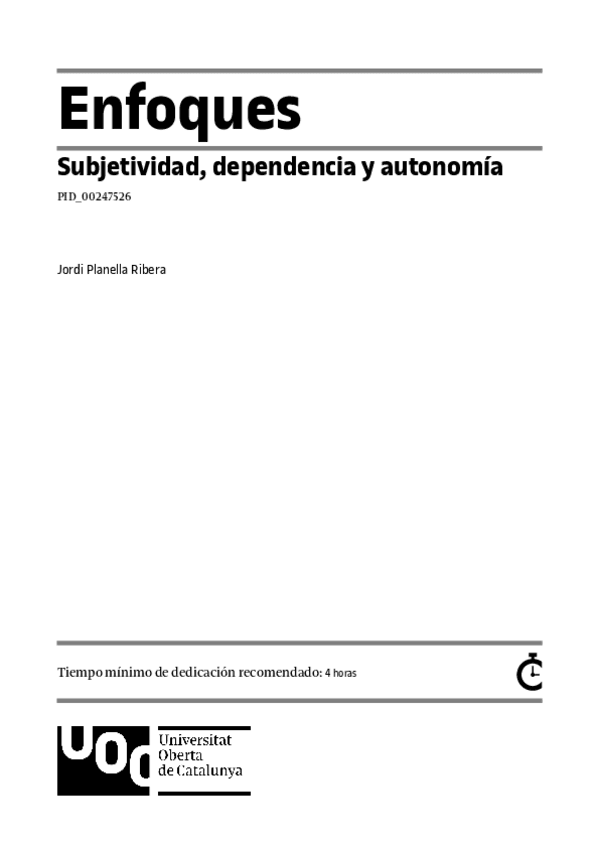 Enfoques

Subjetividad, dependencia y autonomía

PID_00247526

Jordi Planella Ribera

Tiempo mínimo de dedicación recomendado: 4 horas

UOC
Universitat
Oberta
de Catalunya